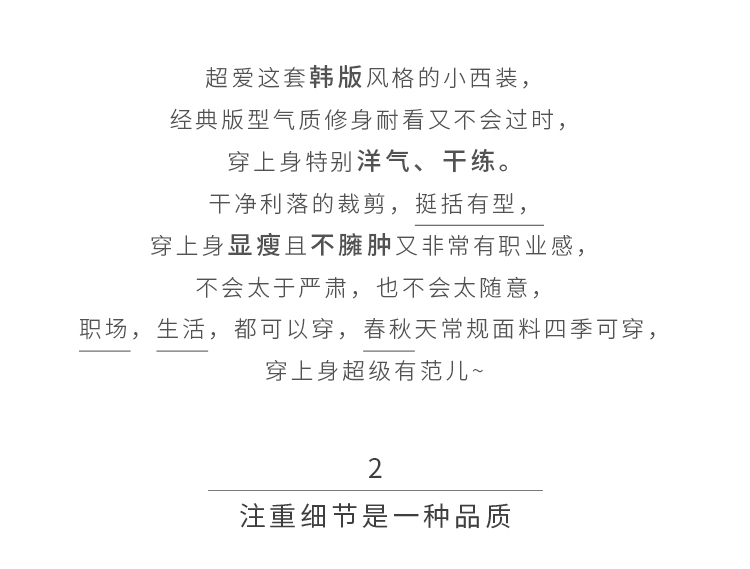 超爱这套韩版风格的小西装，
经典版型气质修身耐看又不会过时，
穿上身特别洋气、干练。
干净利落的裁剪，挺括有型，
穿上身显瘦且不臃肿又非常有职业感，
不会太于严肃，也不会太随意，
职场，生活，都可以穿，春秋天常规面料四季可穿，
穿上身超级有范儿~

2

注重细节是一种品质